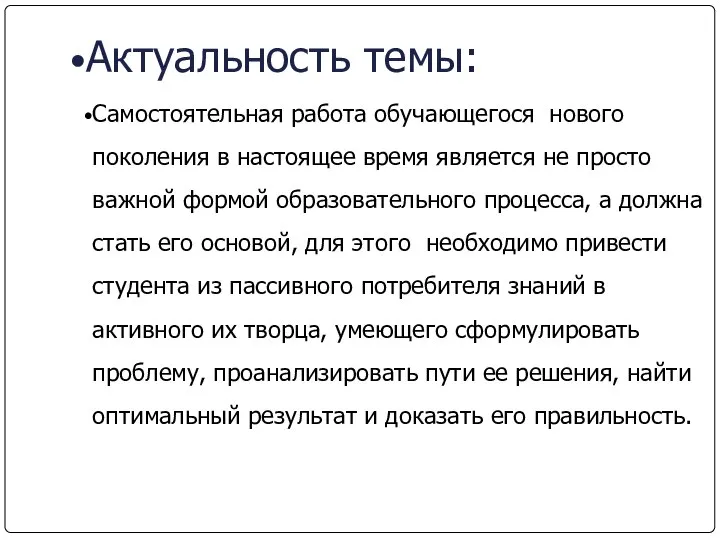 •Актуальность темы:

•Самостоятельная работа обучающегося нового поколения в настоящее время является не просто важной формой образовательного процесса, а должна стать его основой, для этого необходимо привести студента из пассивного потребителя знаний в активного их творца, умеющего сформулировать проблему, проанализировать пути ее решения, найти оптимальный результат и доказать его правильность.